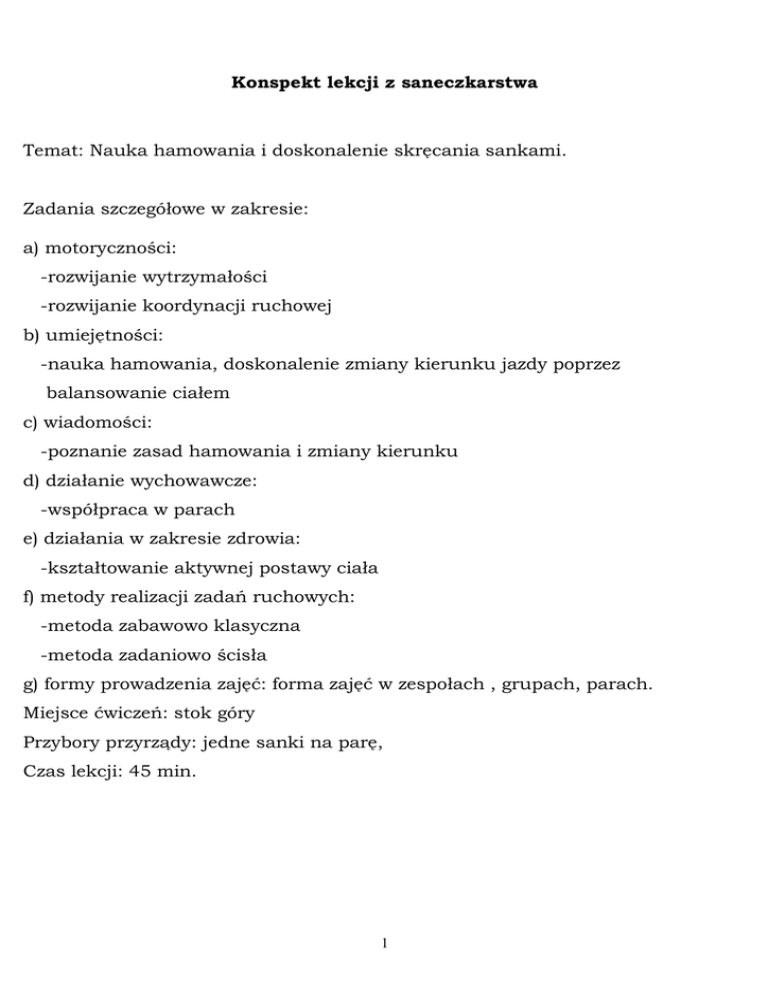 Konspekt lekcji z saneczkarstwa

Temat: Nauka hamowania i doskonalenie skręcania sankami.

Zadania szczegółowe w zakresie:

a) motoryczności:
-rozwijanie wytrzymałości
-rozwijanie koordynacji ruchowej
b) umiejętności:
-nauka hamowania, doskonalenie zmiany kierunku jazdy poprzez balansowanie ciałem
c) wiadomości:
-poznanie zasad hamowania i zmiany kierunku
d) działanie wychowawcze:
-współpraca w parach
e) działania w zakresie zdrowia:
-kształtowanie aktywnej postawy ciała
f) metody realizacji zadań ruchowych:
-metoda zabawowo klasyczna
-metoda zadaniowo ścisła
g) formy prowadzenia zajęć: forma zajęć w zespołach , grupach, parach.
Miejsce ćwiczeń: stok góry
Przybory przyrządy: jedne sanki na parę,
Czas lekcji: 45 min.

1